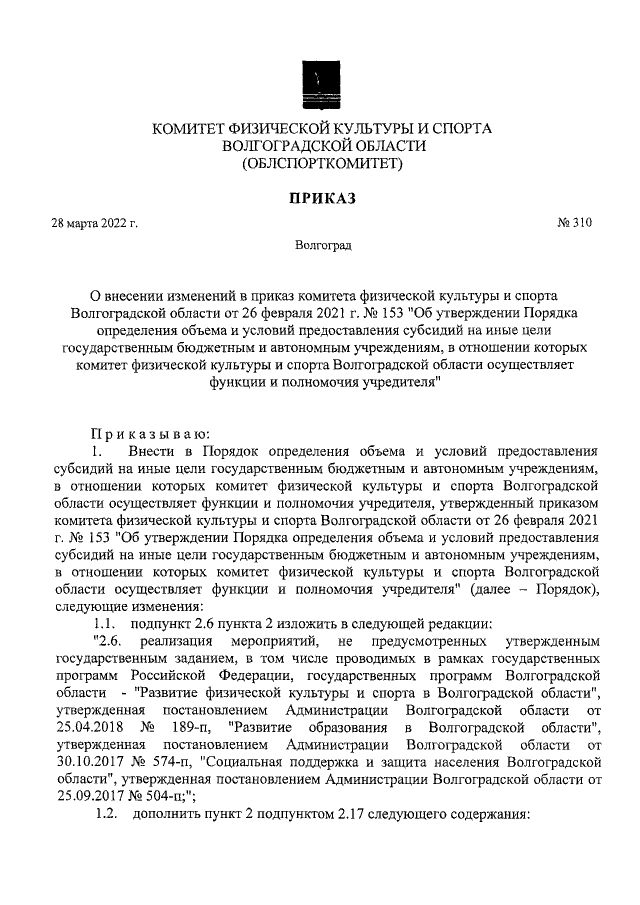 КОМИТЕТ ФИЗИЧЕСКОЙ КУЛЬТУРЫ И СПОРТА
ВОЛГОГРАДСКОЙ ОБЛАСТИ
(ОБЛСПОРТКОМИТЕТ)

ПРИКАЗ

28 марта 2022 г.

№ 310

Волгоград

О внесении изменений в приказ комитета физической культуры и спорта Волгоградской области от 26 февраля 2021 г. № 153 "Об утверждении Порядка определения объема и условий предоставления субсидий на иные цели государственным бюджетным и автономным учреждениям, в отношении которых комитет физической культуры и спорта Волгоградской области осуществляет функции и полномочия учредителя"

Приказываю:

1. Внести в Порядок определения объема и условий предоставления субсидий на иные цели государственным бюджетным и автономным учреждениям, в отношении которых комитет физической культуры и спорта Волгоградской области осуществляет функции и полномочия учредителя, утвержденный приказом комитета физической культуры и спорта Волгоградской области от 26 февраля 2021 г. № 153 "Об утверждении Порядка определения объема и условий предоставления субсидий на иные цели государственным бюджетным и автономным учреждениям, в отношении которых комитет физической культуры и спорта Волгоградской области осуществляет функции и полномочия учредителя" (далее – Порядок), следующие изменения:

1.1. подпункт 2.6 пункта 2 изложить в следующей редакции:

"2.6. реализация мероприятий, не предусмотренных утвержденным государственным заданием, в том числе проводимых в рамках государственных программ Российской Федерации, государственных программ Волгоградской области - "Развитие физической культуры и спорта в Волгоградской области", утвержденная постановлением Администрации Волгоградской области от 25.04.2018 № 189-п, "Развитие образования в Волгоградской области", утвержденная постановлением Администрации Волгоградской области от 30.10.2017 № 574-п, "Социальная поддержка и защита населения Волгоградской области", утвержденная постановлением Администрации Волгоградской области от 25.09.2017 № 504-п;";

1.2. дополнить пункт 2 подпунктом 2.17 следующего содержания: